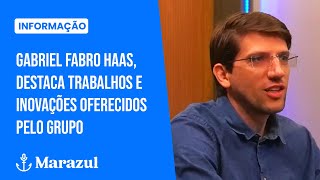 INFORMAÇÃO

GABRIEL FABRO HAAS, DESTACA TRABALHOS E INOVAÇÕES OFERECIDOS PELO GRUPO

Marazul